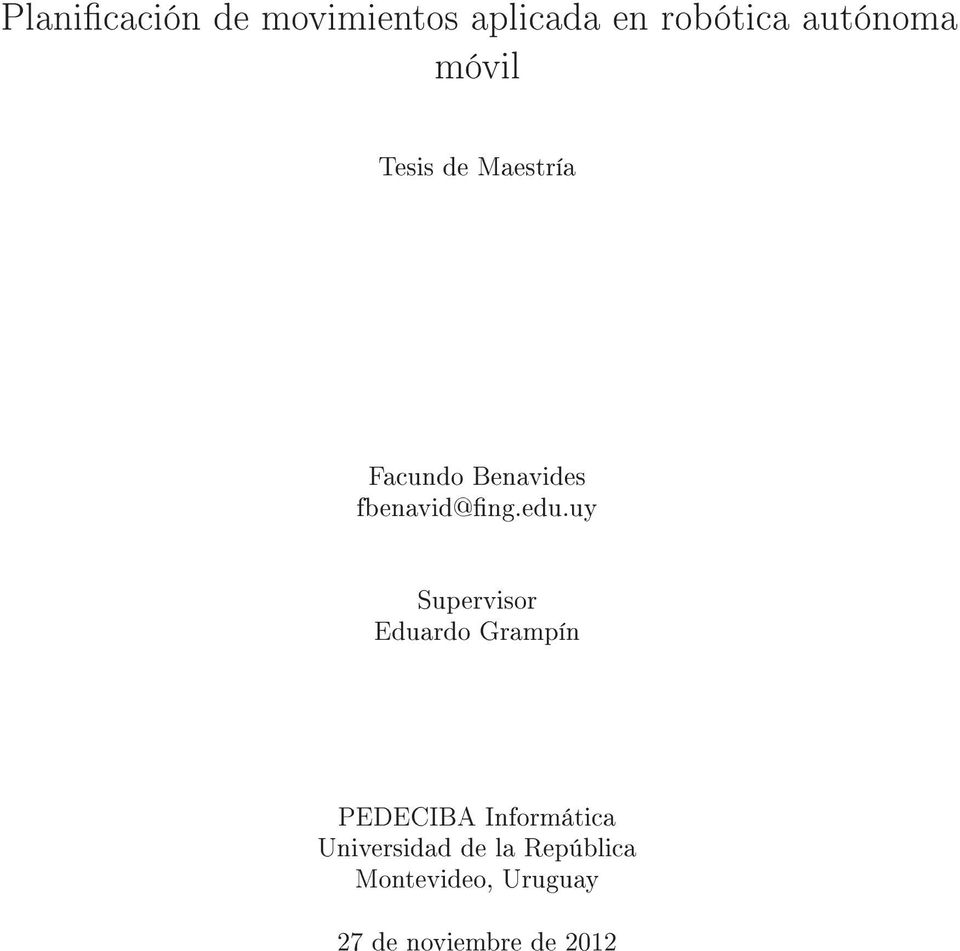 Planificación de movimientos aplicada en robótica autónoma móvil

Tesis de Maestría

Facundo Benavides
fbenavid@fing.edu.uy

Supervisor
Eduardo Grampín

PEDECIBA Informática
Universidad de la República
Montevideo, Uruguay

27 de noviembre de 2012